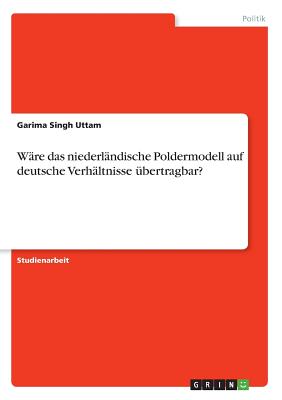 Politik

Garima Singh Uttam

Wäre das niederländische Poldermodell auf deutsche Verhältnisse übertragbar?

Studienarbeit

GRIN